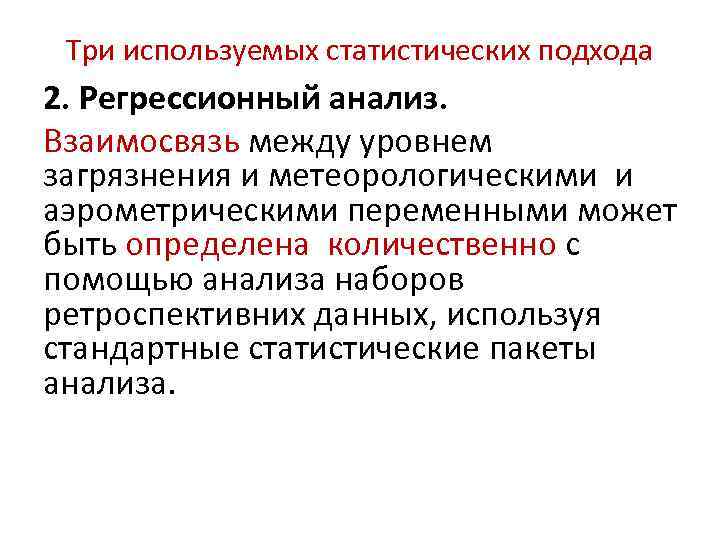 Три используемых статистических подхода

2. Регрессионный анализ.

Взаимосвязь между уровнем загрязнения и метеорологическими и аэрометрическими переменными может быть определена количественно с помощью анализа наборов ретроспективних данных, используя стандартные статистические пакеты анализа.